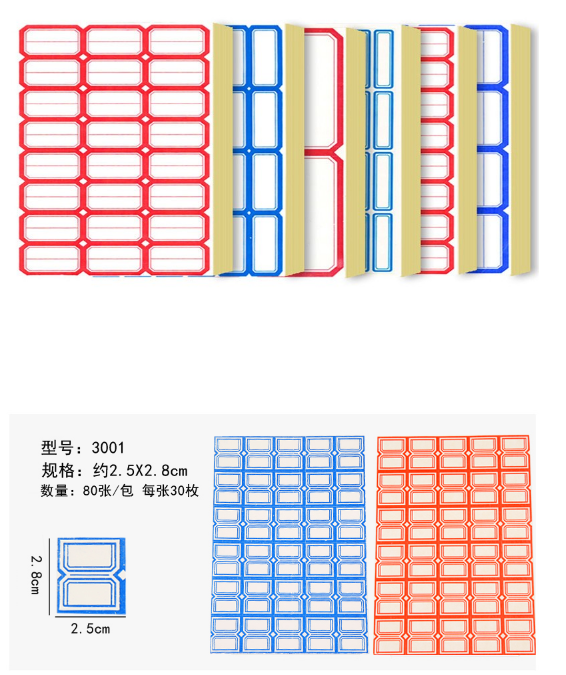 型号：3001
规格：约2.5X2.8cm
数量：80张/包 每张30枚

2.8cm
2.5cm